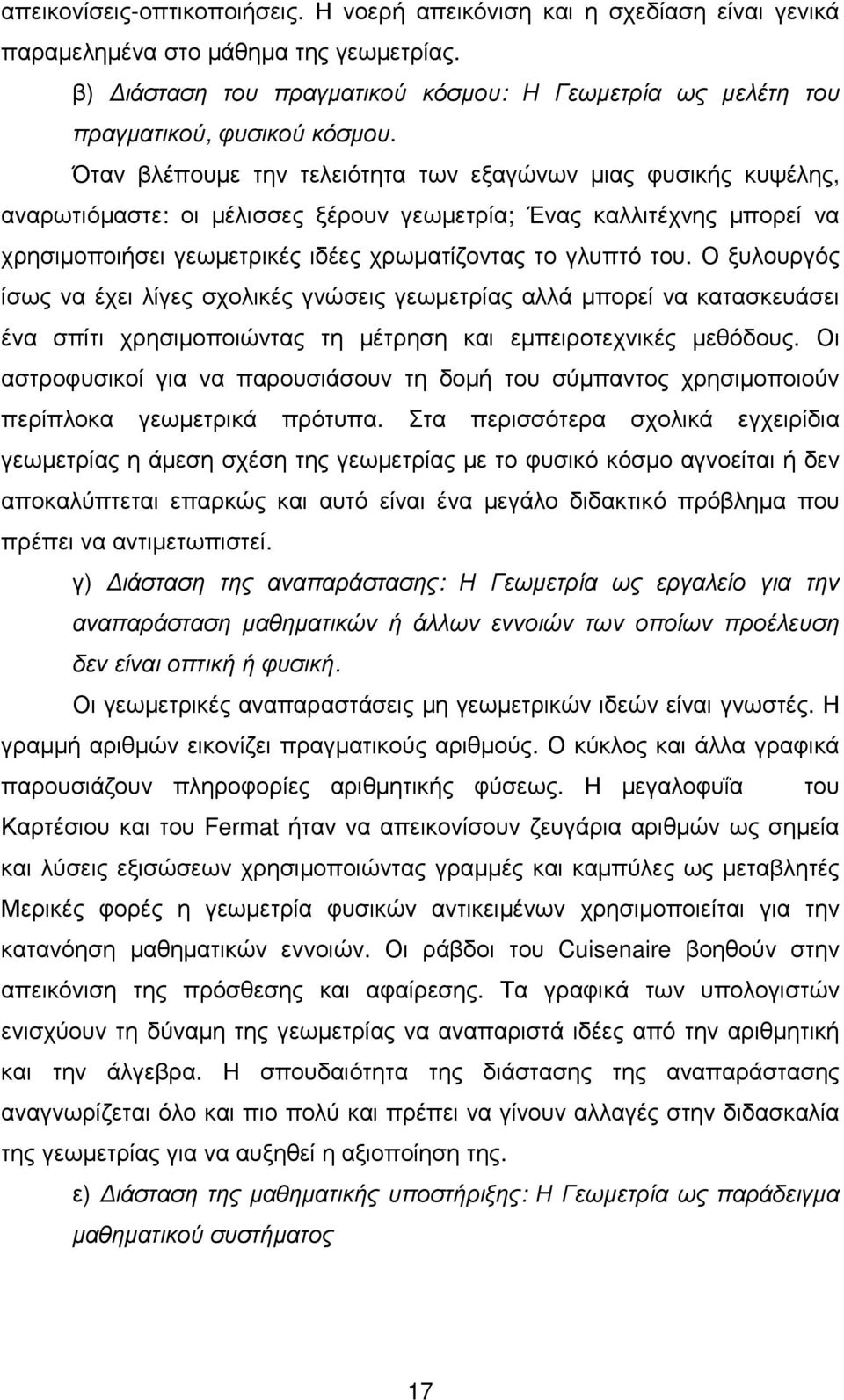 απεικονίσεις-οπτικοποιήσεις. Η νοερή απεικόνιση και η σχεδίαση είναι γενικά παραμελημένα στο μάθημα της γεωμετρίας.

β) Διάσταση του πραγματικού κόσμου: Η Γεωμετρία ως μελέτη του πραγματικού, φυσικού κόσμου.

Όταν βλέπουμε την τελειότητα των εξαγώνων μιας φυσικής κυψέλης, αναρωτιόμαστε: οι μέλισσες ξέρουν γεωμετρία; Ένας καλλιτέχνης μπορεί να χρησιμοποιήσει γεωμετρικές ιδέες χρωματίζοντας το γλυπτό του. Ο ξυλουργός ίσως να έχει λίγες σχολικές γνώσεις γεωμετρίας αλλά μπορεί να κατασκευάσει ένα σπίτι χρησιμοποιώντας τη μέτρηση και εμπειροτεχνικές μεθόδους. Οι αστροφυσικοί για να παρουσιάσουν τη δομή του σύμπαντος χρησιμοποιούν περίπλοκα γεωμετρικά πρότυπα. Στα περισσότερα σχολικά εγχειρίδια γεωμετρίας η άμεση σχέση της γεωμετρίας με το φυσικό κόσμο αγνοείται ή δεν αποκαλύπτεται επαρκώς και αυτό είναι ένα μεγάλο διδακτικό πρόβλημα που πρέπει να αντιμετωπιστεί.

γ) Διάσταση της αναπαράστασης: Η Γεωμετρία ως εργαλείο για την αναπαράσταση μαθηματικών ή άλλων εννοιών των οποίων προέλευση δεν είναι οπτική ή φυσική.

Οι γεωμετρικές αναπαραστάσεις μη γεωμετρικών ιδεών είναι γνωστές. Η γραμμή αριθμών εικονίζει πραγματικούς αριθμούς. Ο κύκλος και άλλα γραφικά παρουσιάζουν πληροφορίες αριθμητικής φύσεως. Η μεγαλοφυΐα του Καρτέσιου και του Fermat ήταν να απεικονίσουν ζευγάρια αριθμών ως σημεία και λύσεις εξισώσεων χρησιμοποιώντας γραμμές και καμπύλες ως μεταβλητές Μερικές φορές η γεωμετρία φυσικών αντικειμένων χρησιμοποιείται για την κατανόηση μαθηματικών εννοιών. Οι ράβδοι του Cuisenaire βοηθούν στην απεικόνιση της πρόσθεσης και αφαίρεσης. Τα γραφικά των υπολογιστών ενισχύουν τη δύναμη της γεωμετρίας να αναπαριστά ιδέες από την αριθμητική και την άλγεβρα. Η σπουδαιότητα της διάστασης της αναπαράστασης αναγνωρίζεται όλο και πιο πολύ και πρέπει να γίνουν αλλαγές στην διδασκαλία της γεωμετρίας για να αυξηθεί η αξιοποίηση της.

ε) Διάσταση της μαθηματικής υποστήριξης: Η Γεωμετρία ως παράδειγμα μαθηματικού συστήματος

17